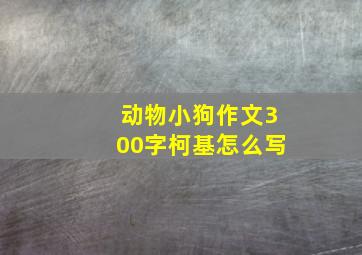 动物小狗作文300字柯基怎么写